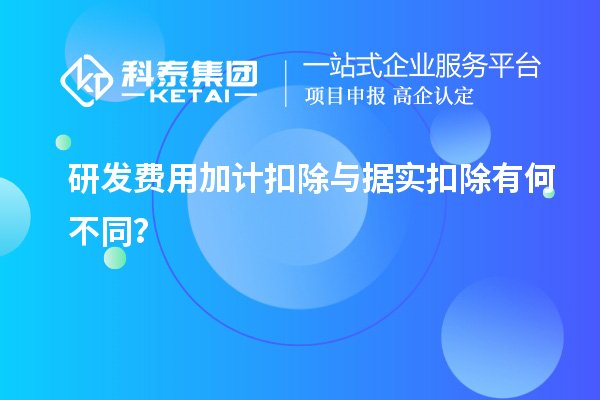 科泰集团
KETAI

一站式企业服务平台
项目申报 高企认定

研发费用加计扣除与据实扣除有何不同?